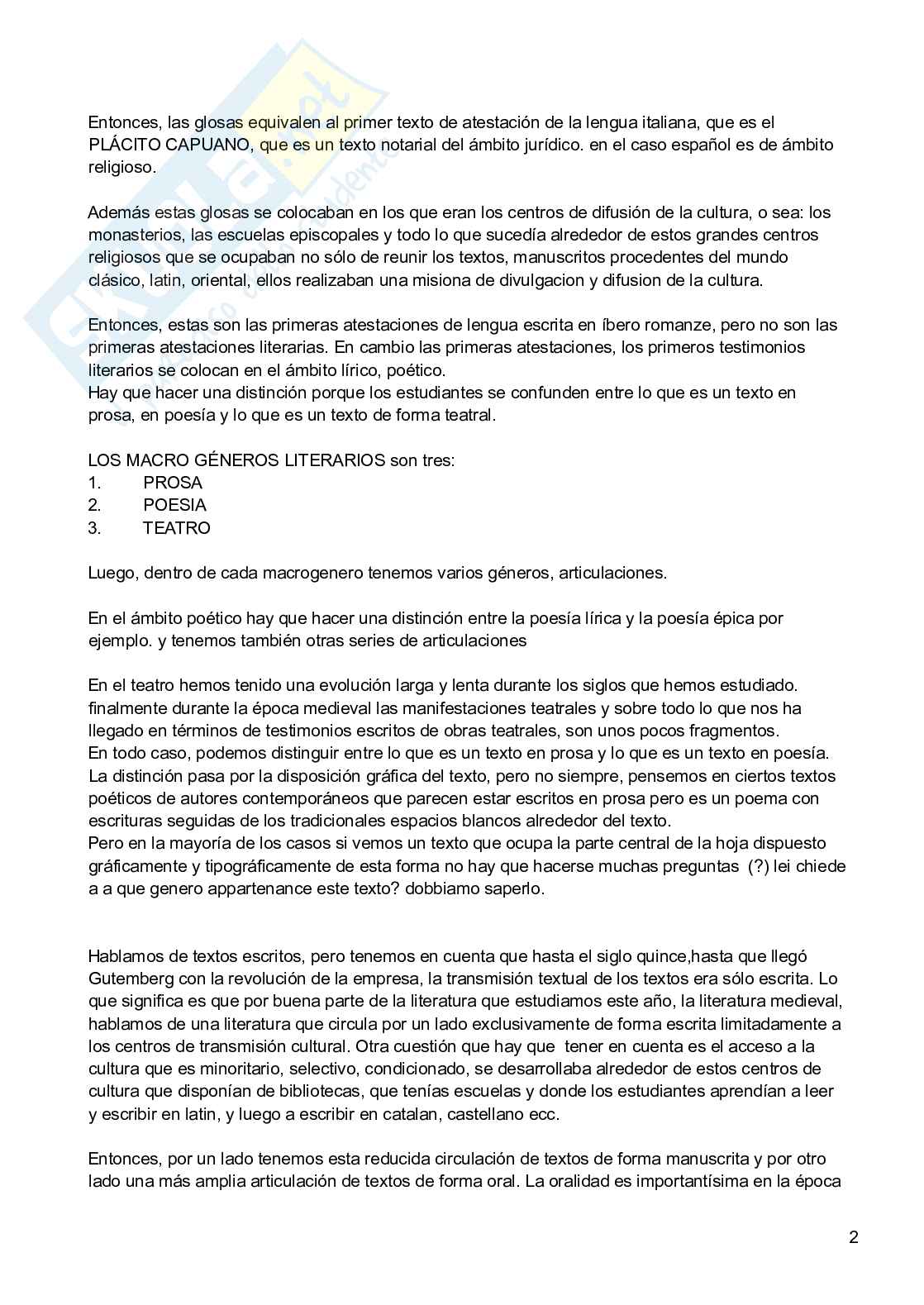 Entonces, las glosas equivalen al primer texto de atestación de la lengua italiana, que es el PLÁCITO CAPUANO, que es un texto notarial del ámbito jurídico. en el caso español es de ámbito religioso.

Además estas glosas se colocaban en los que eran los centros de difusión de la cultura, o sea: los monasterios, las escuelas episcopales y todo lo que sucedía alrededor de estos grandes centros religiosos que se ocupaban no sólo de reunir los textos, manuscritos procedentes del mundo clásico, latin, oriental, ellos realizaban una misiona de divulgacion y difusion de la cultura.

Entonces, estas son las primeras atestaciones de lengua escrita en íbero romanze, pero no son las primeras atestaciones literarias. En cambio las primeras atestaciones, los primeros testimonios literarios se colocan en el ámbito lírico, poético.
Hay que hacer una distinción porque los estudiantes se confunden entre lo que es un texto en prosa, en poesía y lo que es un texto de forma teatral.

LOS MACRO GÉNEROS LITERARIOS son tres:
1. PROSA
2. POESIA
3. TEATRO

Luego, dentro de cada macrogenero tenemos varios géneros, articulaciones.

En el ámbito poético hay que hacer una distinción entre la poesía lírica y la poesía épica por ejemplo. y tenemos también otras series de articulaciones

En el teatro hemos tenido una evolución larga y lenta durante los siglos que hemos estudiado. finalmente durante la época medieval las manifestaciones teatrales y sobre todo lo que nos ha llegado en términos de testimonios escritos de obras teatrales, son unos pocos fragmentos.
En todo caso, podemos distinguir entre lo que es un texto en prosa y lo que es un texto en poesía. La distinción pasa por la disposición gráfica del texto, pero no siempre, pensemos en ciertos textos poéticos de autores contemporáneos que parecen estar escritos en prosa pero es un poema con escrituras seguidas de los tradicionales espacios blancos alrededor del texto.
Pero en la mayoría de los casos si vemos un texto que ocupa la parte central de la hoja dispuesto gráficamente y tipográficamente de esta forma no hay que hacerse muchas preguntas (?) lei chiede a a que genero appartenance este texto? dobbiamo saperlo.

Hablamos de textos escritos, pero tenemos en cuenta que hasta el siglo quince,hasta que llegó Gutemberg con la revolución de la empresa, la transmisión textual de los textos era sólo escrita. Lo que significa es que por buena parte de la literatura que estudiamos este año, la literatura medieval, hablamos de una literatura que circula por un lado exclusivamente de forma escrita limitadamente a los centros de transmisión cultural. Otra cuestión que hay que tener en cuenta es el acceso a la cultura que es minoritario, selectivo, condicionado, se desarrollaba alrededor de estos centros de cultura que disponían de bibliotecas, que tenías escuelas y donde los estudiantes aprendían a leer y escribir en latin, y luego a escribir en catalan, castellano ecc.

Entonces, por un lado tenemos esta reducida circulación de textos de forma manuscrita y por otro lado una más amplia articulación de textos de forma oral. La oralidad es importantísima en la época

2